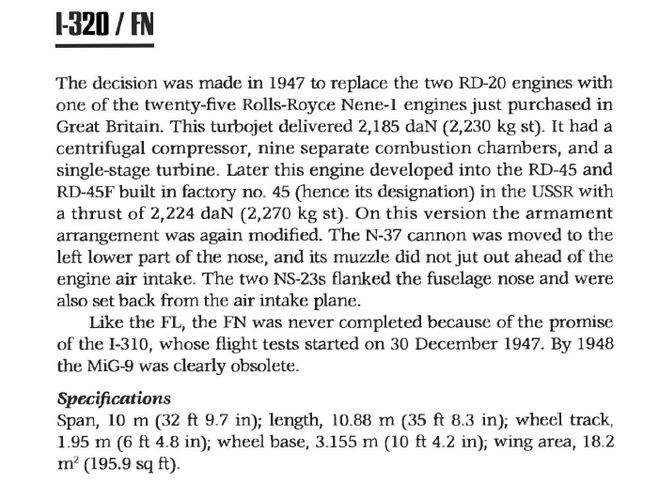 I-320 / FN

The decision was made in 1947 to replace the two RD-20 engines with one of the twenty-five Rolls-Royce Nene-1 engines just purchased in Great Britain. This turbojet delivered 2,185 daN (2,230 kg st). It had a centrifugal compressor, nine separate combustion chambers, and a single-stage turbine. Later this engine developed into the RD-45 and RD-45F built in factory no. 45 (hence its designation) in the USSR with a thrust of 2,224 daN (2,270 kg st). On this version the armament arrangement was again modified. The N-37 cannon was moved to the left lower part of the nose, and its muzzle did not jut out ahead of the engine air intake. The two NS-23s flanked the fuselage nose and were also set back from the air intake plane.

Like the FL, the FN was never completed because of the promise of the I-310, whose flight tests started on 30 December 1947. By 1948 the MiG-9 was clearly obsolete.

Specifications
Span, 10 m (32 ft 9.7 in); length, 10.88 m (35 ft 8.3 in); wheel track, 1.95 m (6 ft 4.8 in); wheel base, 3.155 m (10 ft 4.2 in); wing area, 18.2 $m^2$ (195.9 sq ft).